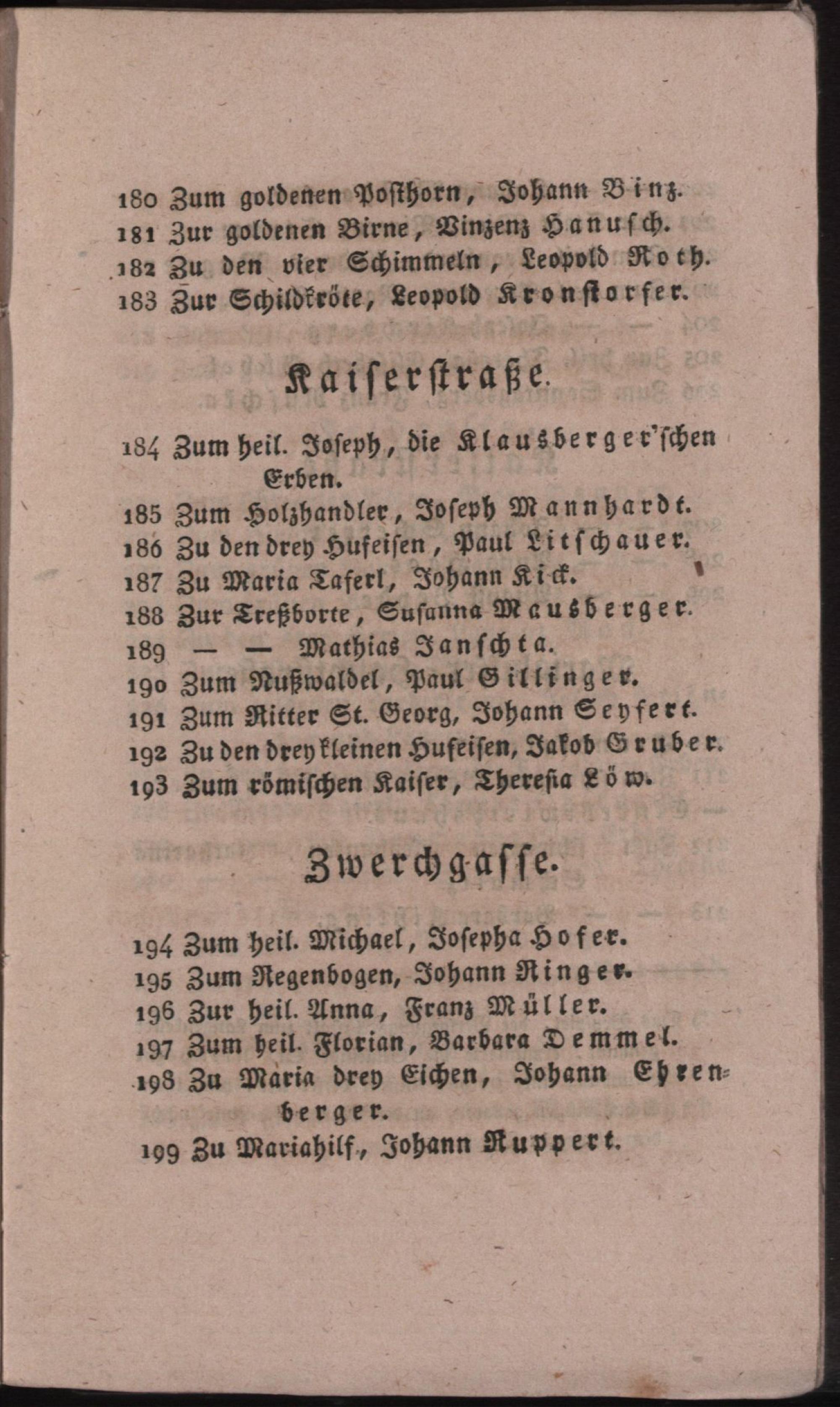 180 Zum goldenen Posthorn, Johann Binz.
181 Zur goldenen Birne, Vinzenz Hanusch.
182 Zu den vier Schimmeln, Leopold Roth.
183 Zur Schildkröte, Leopold Kronstorfer.

Kaiserstraße.

184 Zum heil. Joseph, die Klausberger'schen Erben.
185 Zum Holzhandler, Joseph Mannhardt.
186 Zu den drey Hufeisen, Paul Litschauer.
187 Zu Maria Taferl, Johann Kick.
188 Zur Treßborte, Susanna Mausberger.
189 — — Mathias Janschta.
190 Zum Nußwaldel, Paul Gillinger.
191 Zum Ritter St. Georg, Johann Seyfert.
192 Zu den drey kleinen Hufeisen, Jakob Gruber.
193 Zum römischen Kaiser, Theresia Löw.

Zwerchgasse.

194 Zum heil. Michael, Josepha Hofer.
195 Zum Regenbogen, Johann Ringer.
196 Zur heil. Anna, Franz Müller.
197 Zum heil. Florian, Barbara Demmel.
198 Zu Maria drey Eichen, Johann Ehrenberger.
199 Zu Mariahilf, Johann Ruppert.